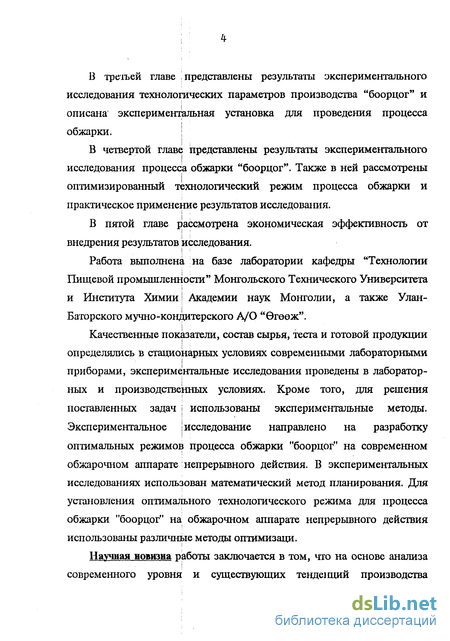 4

В третьей главе представлены результаты экспериментального исследования технологических параметров производства “боорцог” и описана экспериментальная установка для проведения процесса обжарки.

В четвертой главе представлены результаты экспериментального исследования процесса обжарки “боорцог”. Также в ней рассмотрены оптимизированный технологический режим процесса обжарки и практическое применение результатов исследования.

В пятой главе рассмотрена экономическая эффективность от внедрения результатов исследования.

Работа выполнена на базе лаборатории кафедры “Технологии Пищевой промышленности” Монгольского Технического Университета и Института Химии Академии наук Монголии, а также Улан-Баторского мучно-кондитерского А/О “Өгөөж”.

Качественные показатели, состав сырья, теста и готовой продукции определялись в стационарных условиях современными лабораторными приборами, экспериментальные исследования проведены в лабораторных и производственных условиях. Кроме того, для решения поставленных задач использованы экспериментальные методы. Экспериментальное исследование направлено на разработку оптимальных режимов процесса обжарки "боорцог" на современном обжарочном аппарате непрерывного действия. В экспериментальных исследованиях использован математический метод планирования. Для установления оптимального технологического режима для процесса обжарки "боорцог" на обжарочном аппарате непрерывного действия использованы различные методы оптимизаци.

Научная новизна работы заключается в том, что на основе анализа современного уровня и существующих тенденций производства

dsLib.net
библиотека диссертаций